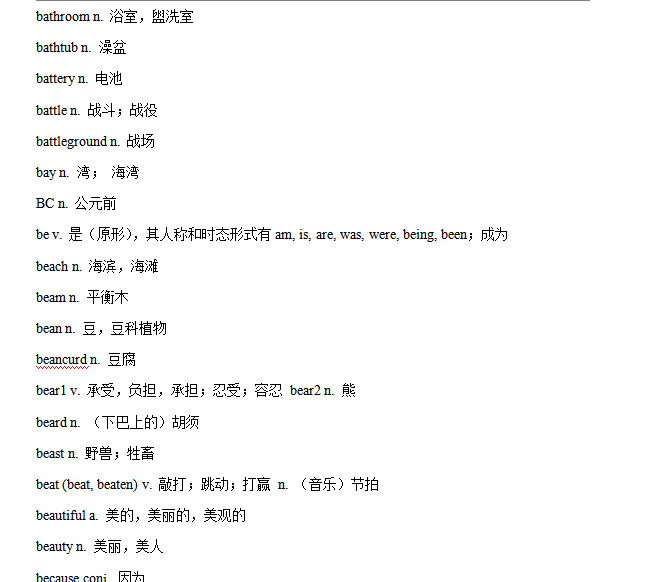 bathroom n. 浴室，盥洗室

bathtub n. 澡盆

battery n. 电池

battle n. 战斗；战役

battleground n. 战场

bay n. 湾； 海湾

BC n. 公元前

be v. 是（原形），其人称和时态形式有 am, is, are, was, were, being, been；成为

beach n. 海滨，海滩

beam n. 平衡木

bean n. 豆，豆科植物

beancurd n. 豆腐

bear1 v. 承受，负担，承担；忍受；容忍 bear2 n. 熊

beard n. （下巴上的）胡须

beast n. 野兽；牲畜

beat (beat, beaten) v. 敲打；跳动；打赢 n. （音乐）节拍

beautiful a. 美的，美丽的，美观的

beauty n. 美丽，美人

because conj. 因为